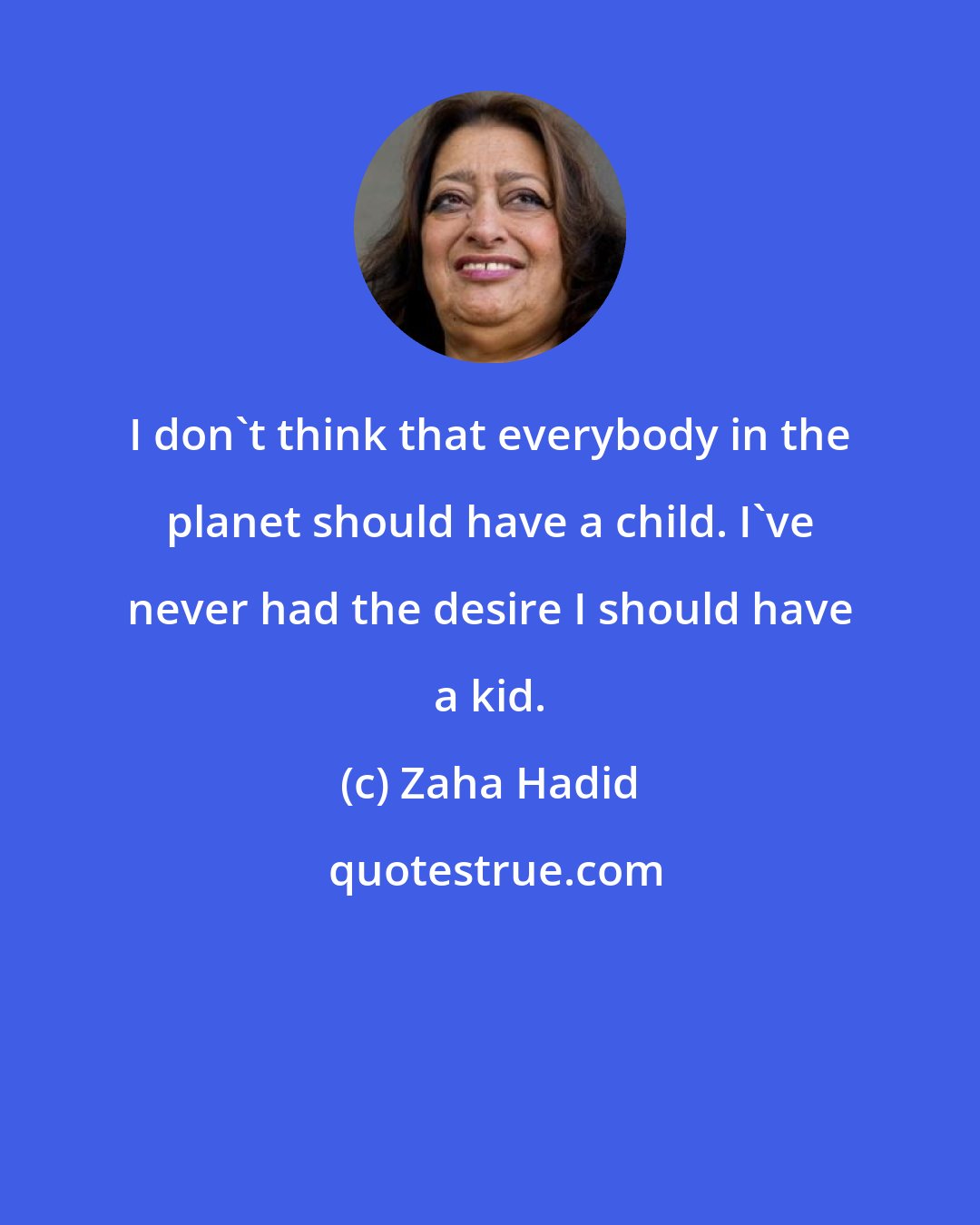 I don`t think that everybody in the planet should have a child. I`ve never had the desire I should have a kid.

(c) Zaha Hadid

quotestrue.com